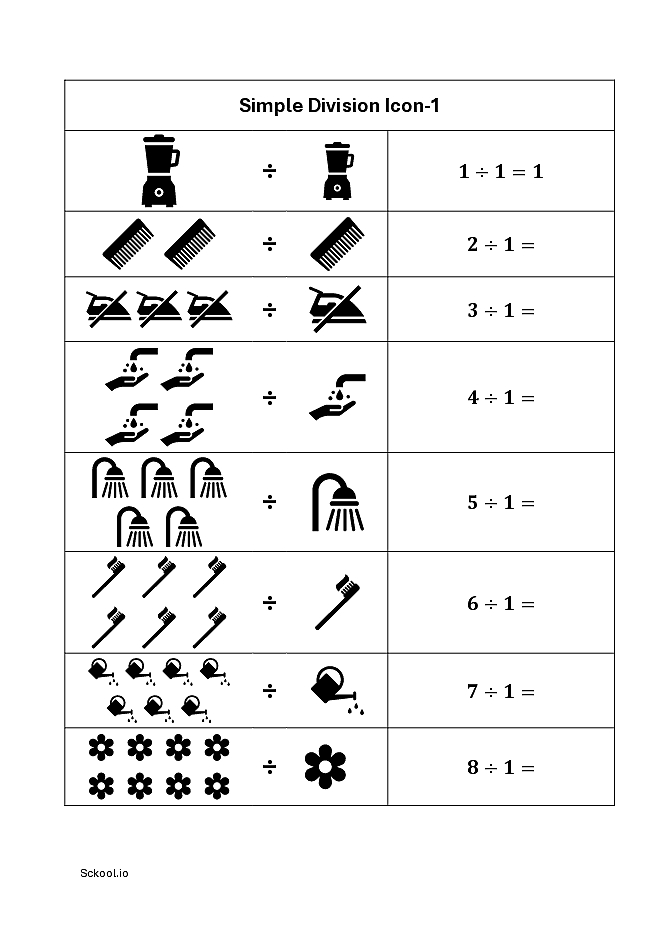 | Simple Division Icon-1 | |
|---|---|
| ÷ | $1 \div 1 = 1$ |
| ÷ | $2 \div 1 =$ |
| ÷ | $3 \div 1 =$ |
| ÷ | $4 \div 1 =$ |
| ÷ | $5 \div 1 =$ |
| ÷ | $6 \div 1 =$ |
| ÷ | $7 \div 1 =$ |
| ÷ | $8 \div 1 =$ |

Sckool.io